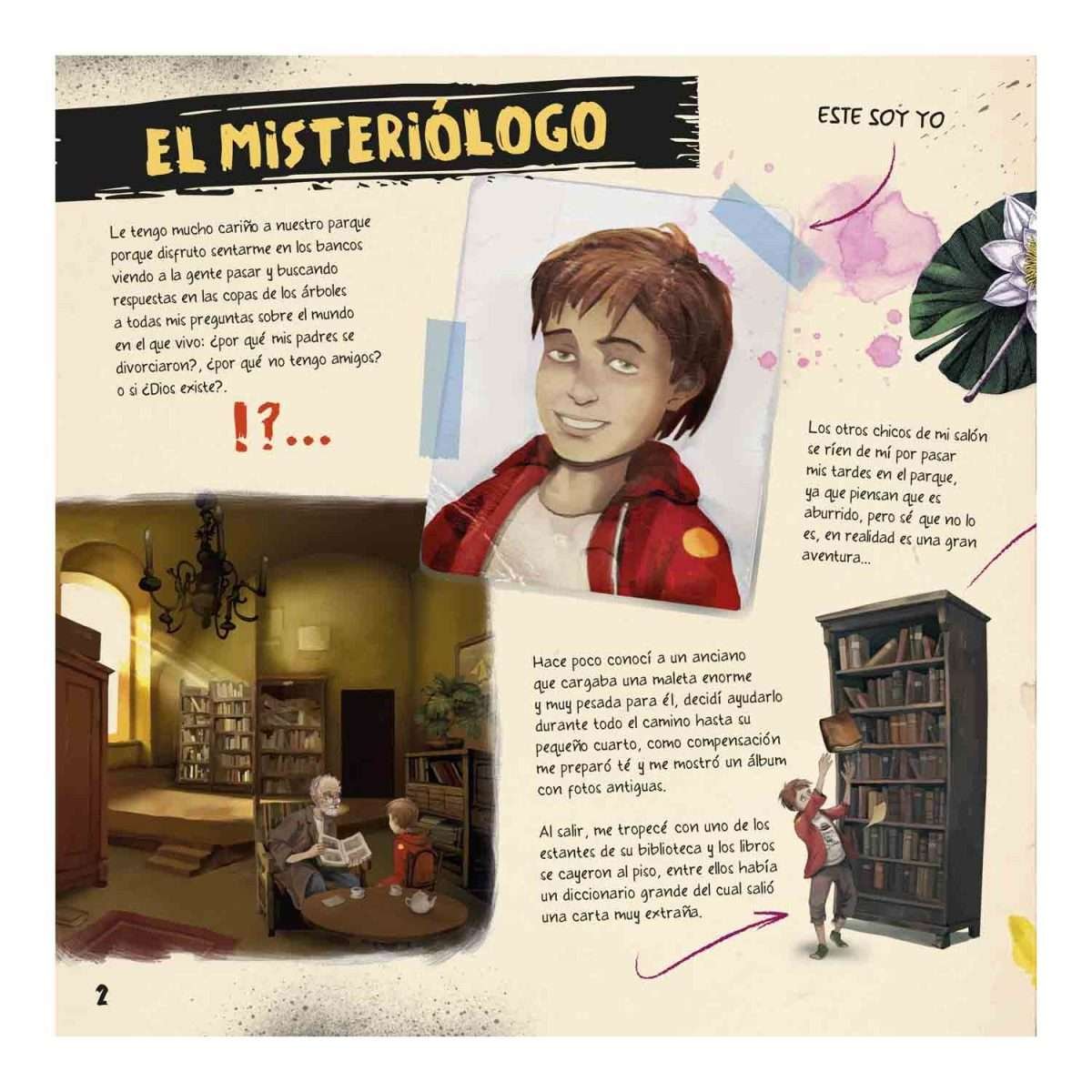 EL MISTERIÓLOGO

ESTE SOY YO

Le tengo mucho cariño a nuestro parque porque disfruto sentarme en los bancos viendo a la gente pasar y buscando respuestas en las copas de los árboles a todas mis preguntas sobre el mundo en el que vivo: ¿por qué mis padres se divorciaron?, ¿por qué no tengo amigos? o si ¿Dios existe?.

!?...

Los otros chicos de mi salón se ríen de mí por pasar mis tardes en el parque, ya que piensan que es aburrido, pero sé que no lo es, en realidad es una gran aventura...

Hace poco conocí a un anciano que cargaba una maleta enorme y muy pesada para él, decidí ayudarlo durante todo el camino hasta su pequeño cuarto, como compensación me preparó té y me mostró un álbum con fotos antiguas.

Al salir, me tropecé con uno de los estantes de su biblioteca y los libros se cayeron al piso, entre ellos había un diccionario grande del cual salió una carta muy extraña.

2